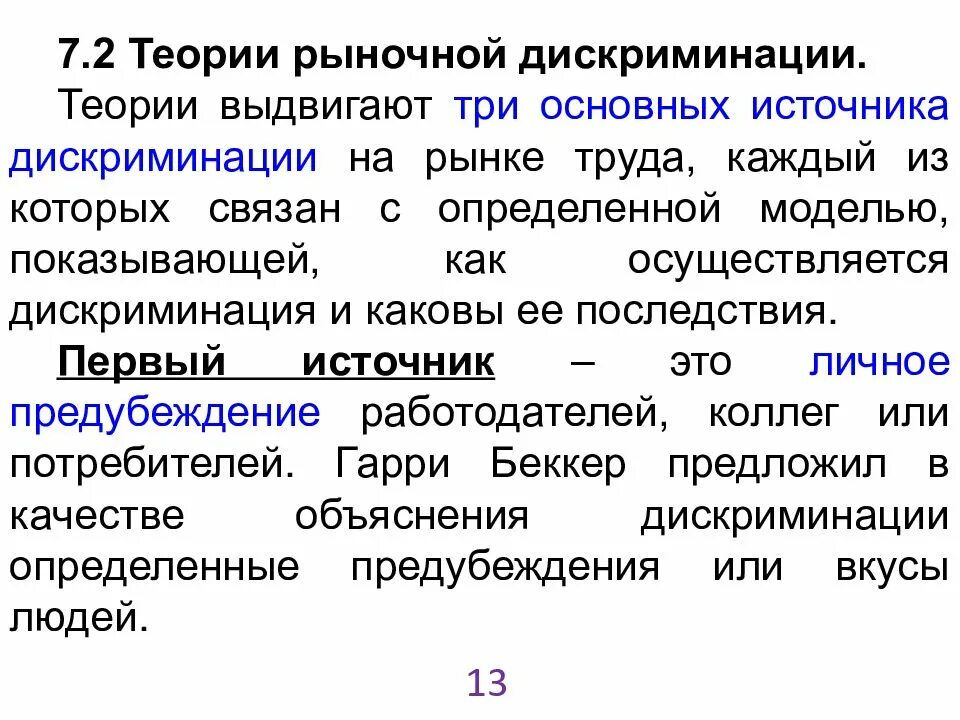 7.2 Теории рыночной дискриминации.

Теории выдвигают три основных источника дискриминации на рынке труда, каждый из которых связан с определенной моделью, показывающей, как осуществляется дискриминация и каковы ее последствия.

Первый источник – это личное предубеждение работодателей, коллег или потребителей. Гарри Беккер предложил в качестве объяснения дискриминации определенные предубеждения или вкусы людей.

13